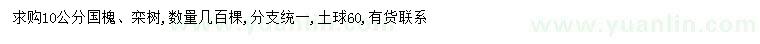 求购10公分国槐、栾树，数量几百棵，分支统一，土球60，有货联系

www.yuanlin.com